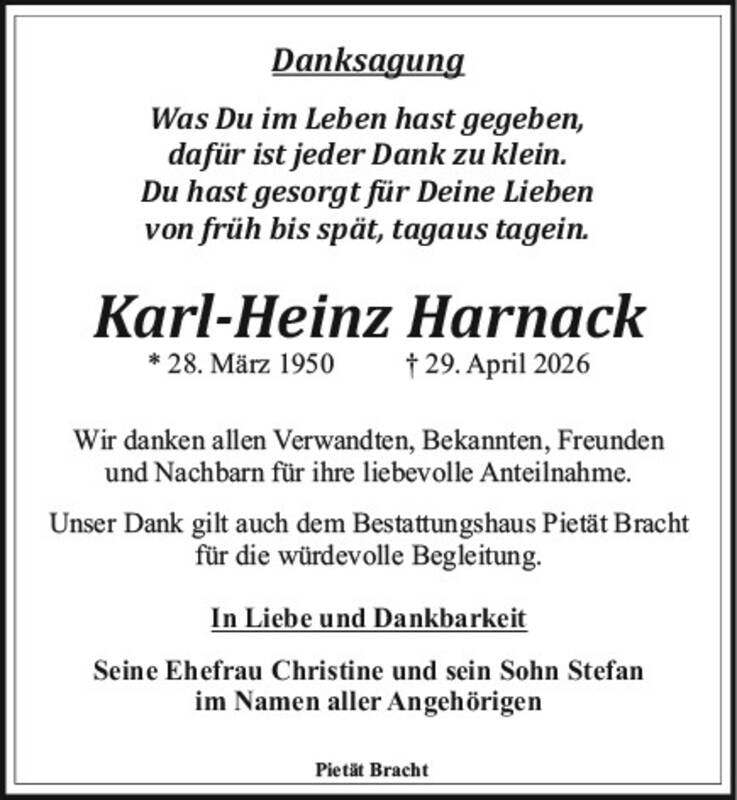 Danksagung

Was Du im Leben hast gegeben,
dafür ist jeder Dank zu klein.
Du hast gesorgt für Deine Lieben
von früh bis spät, tagaus tagein.

Karl-Heinz Harnack
* 28. März 1950 † 29. April 2026

Wir danken allen Verwandten, Bekannten, Freunden und Nachbarn für ihre liebevolle Anteilnahme.

Unser Dank gilt auch dem Bestattungshaus Pietät Bracht für die würdevolle Begleitung.

In Liebe und Dankbarkeit

Seine Ehefrau Christine und sein Sohn Stefan
im Namen aller Angehörigen

Pietät Bracht